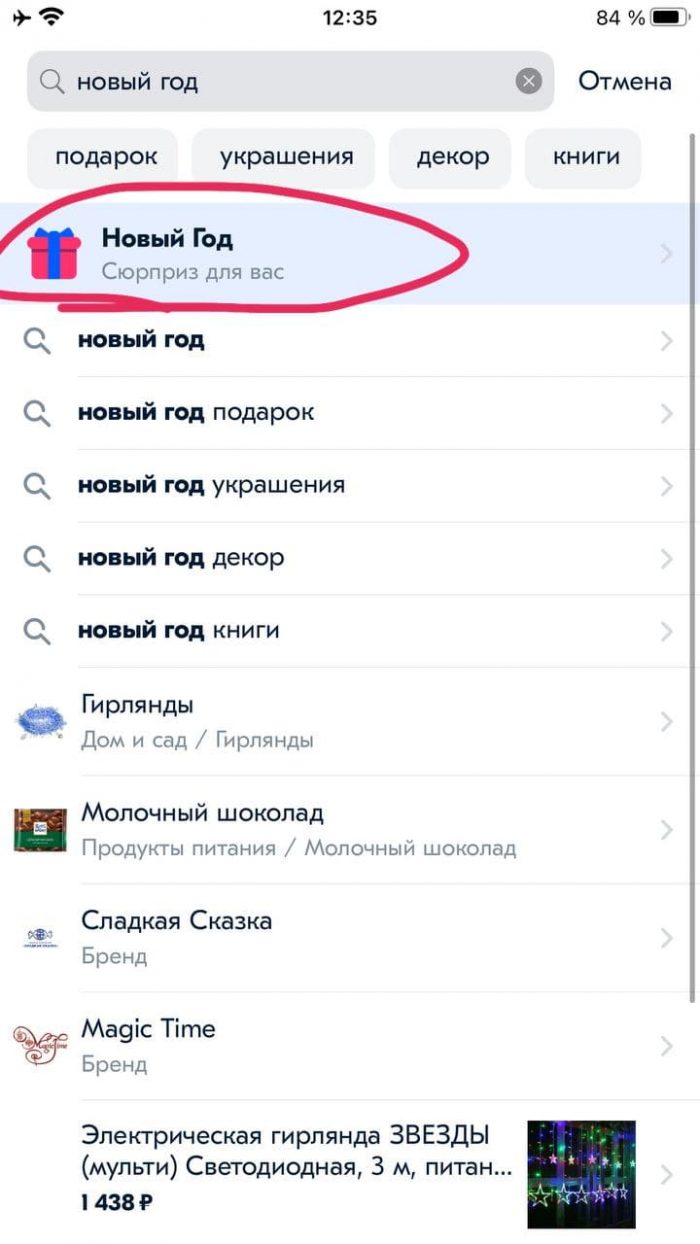 12:35 84 %

новый год

Отмена

подарок украшения декор книги

Новый Год
Сюрприз для вас

новый год

новый год подарок

новый год украшения

новый год декор

новый год книги

Гирлянды
Дом и сад / Гирлянды

Молочный шоколад
Продукты питания / Молочный шоколад

Сладкая Сказка
Бренд

Magic Time
Бренд

Электрическая гирлянда ЗВЕЗДЫ (мульти) Светодиодная, 3 м, питан...
1 438 ₽